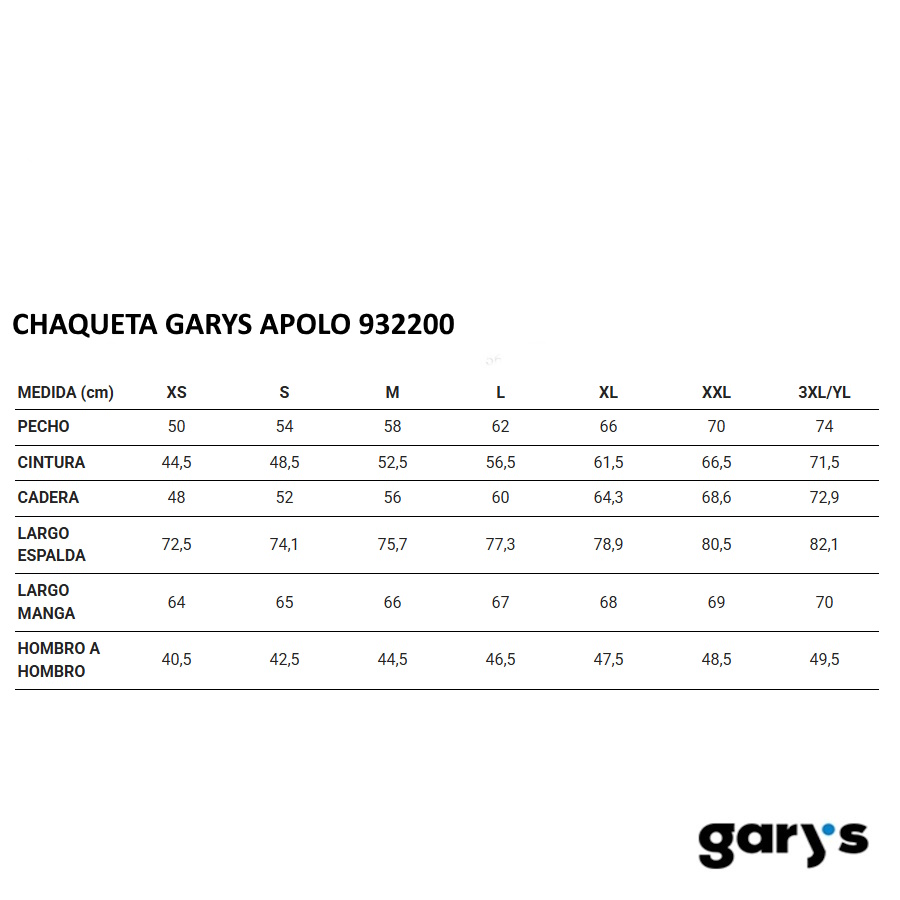 CHAQUETA GARYS APOLO 932200

| MEDIDA (cm) | XS | S | M | L | XL | XXL | 3XL/YL |
|---|---|---|---|---|---|---|---|
| PECHO | 50 | 54 | 58 | 62 | 66 | 70 | 74 |
| CINTURA | 44,5 | 48,5 | 52,5 | 56,5 | 61,5 | 66,5 | 71,5 |
| CADERA | 48 | 52 | 56 | 60 | 64,3 | 68,6 | 72,9 |
| LARGO ESPALDA | 72,5 | 74,1 | 75,7 | 77,3 | 78,9 | 80,5 | 82,1 |
| LARGO MANGA | 64 | 65 | 66 | 67 | 68 | 69 | 70 |
| HOMBRO A HOMBRO | 40,5 | 42,5 | 44,5 | 46,5 | 47,5 | 48,5 | 49,5 |

gary's